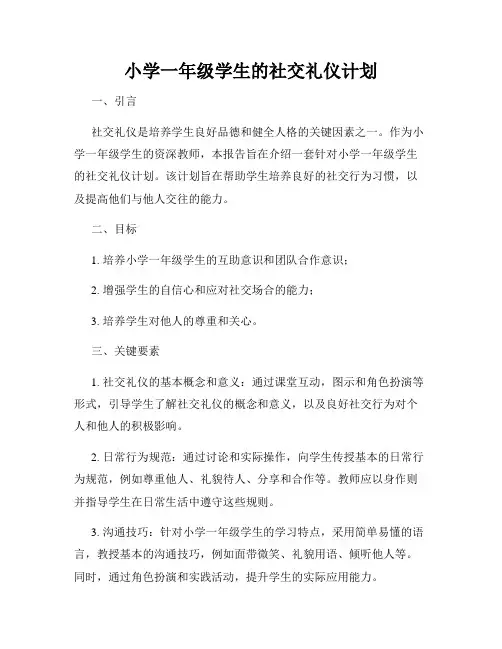 小学一年级学生的社交礼仪计划

一、引言

社交礼仪是培养学生良好品德和健全人格的关键因素之一。作为小学一年级学生的资深教师，本报告旨在介绍一套针对小学一年级学生的社交礼仪计划。该计划旨在帮助学生培养良好的社交行为习惯，以及提高他们与他人交往的能力。

二、目标

1. 培养小学一年级学生的互助意识和团队合作意识；

2. 增强学生的自信心和应对社交场合的能力；

3. 培养学生对他人的尊重和关心。

三、关键要素

1. 社交礼仪的基本概念和意义：通过课堂互动，图示和角色扮演等形式，引导学生了解社交礼仪的概念和意义，以及良好社交行为对个人和他人的积极影响。

2. 日常行为规范：通过讨论和实际操作，向学生传授基本的日常行为规范，例如尊重他人、礼貌待人、分享和合作等。教师应以身作则并指导学生在日常生活中遵守这些规则。

3. 沟通技巧：针对小学一年级学生的学习特点，采用简单易懂的语言，教授基本的沟通技巧，例如面带微笑、礼貌用语、倾听他人等。同时，通过角色扮演和实践活动，提升学生的实际应用能力。